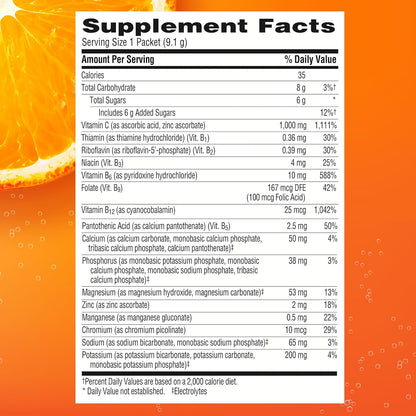 Supplement Facts
Serving Size 1 Packet (9.1 g)

| Amount Per Serving | | % Daily Value |
|---|---|---|
| Calories | 35 | |
| Total Carbohydrate | 8 g | 3%† |
| Total Sugars | 6 g | * |
| Includes 6 g Added Sugars | | 12%† |
| Vitamin C (as ascorbic acid, zinc ascorbate) | 1,000 mg | 1,111% |
| Thiamin (as thiamine hydrochloride) (Vit. $B_1$) | 0.36 mg | 30% |
| Riboflavin (as riboflavin-5'-phosphate) (Vit. $B_2$) | 0.39 mg | 30% |
| Niacin (Vit. $B_3$) | 4 mg | 25% |
| Vitamin $B_6$ (as pyridoxine hydrochloride) | 10 mg | 588% |
| Folate (Vit. $B_9$) | 167 mcg DFE (100 mcg Folic Acid) | 42% |
| Vitamin $B_{12}$ (as cyanocobalamin) | 25 mcg | 1,042% |
| Pantothenic Acid (as calcium pantothenate) (Vit. $B_5$) | 2.5 mg | 50% |
| Calcium (as calcium carbonate, monobasic calcium phosphate, tribasic calcium phosphate, calcium pantothenate)‡ | 50 mg | 4% |
| Phosphorus (as monobasic potassium phosphate, monobasic calcium phosphate, monobasic sodium phosphate, tribasic calcium phosphate)‡ | 38 mg | 3% |
| Magnesium (as magnesium hydroxide, magnesium carbonate)‡ | 53 mg | 13% |
| Zinc (as zinc ascorbate) | 2 mg | 18% |
| Manganese (as manganese gluconate) | 0.5 mg | 22% |
| Chromium (as chromium picolinate) | 10 mcg | 29% |
| Sodium (as sodium bicarbonate, monobasic sodium phosphate)‡ | 65 mg | 3% |
| Potassium (as potassium bicarbonate, potassium carbonate, monobasic potassium phosphate)‡ | 200 mg | 4% |

†Percent Daily Values are based on a 2,000 calorie diet.
* Daily Value not established. ‡Electrolytes